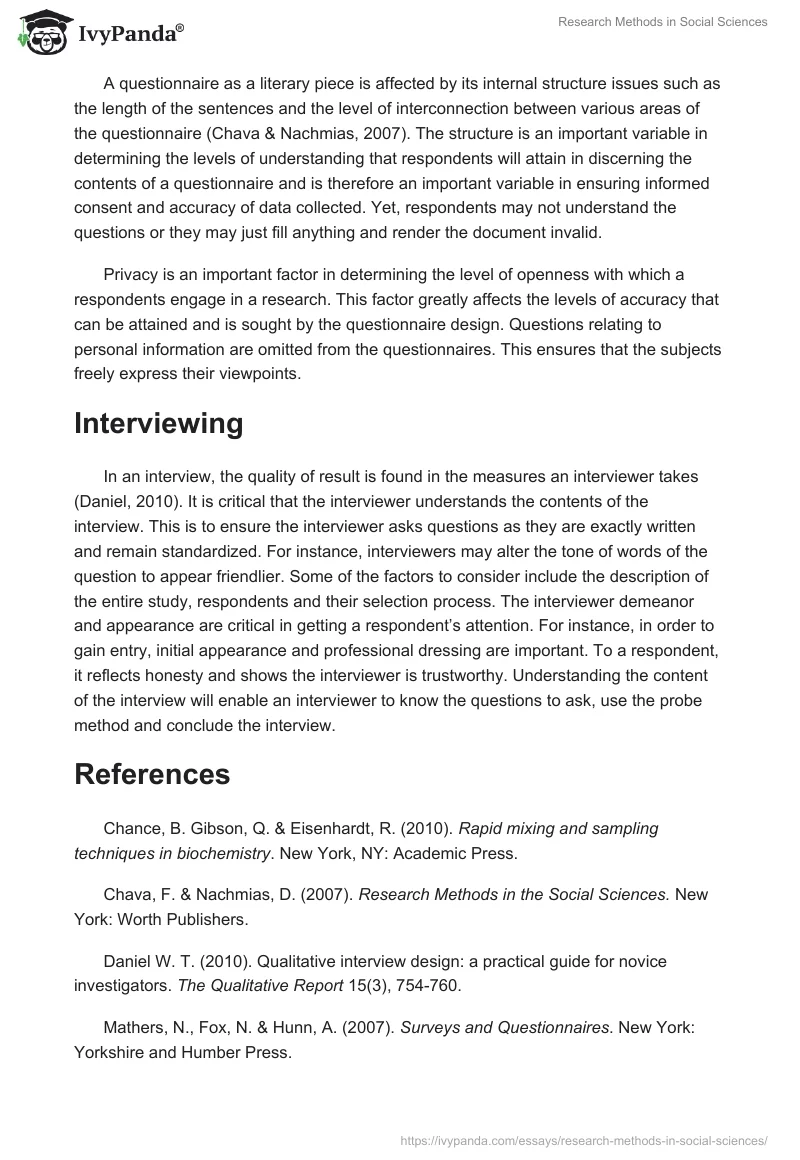 IvyPanda®

Research Methods in Social Sciences

A questionnaire as a literary piece is affected by its internal structure issues such as the length of the sentences and the level of interconnection between various areas of the questionnaire (Chava & Nachmias, 2007). The structure is an important variable in determining the levels of understanding that respondents will attain in discerning the contents of a questionnaire and is therefore an important variable in ensuring informed consent and accuracy of data collected. Yet, respondents may not understand the questions or they may just fill anything and render the document invalid.

Privacy is an important factor in determining the level of openness with which a respondents engage in a research. This factor greatly affects the levels of accuracy that can be attained and is sought by the questionnaire design. Questions relating to personal information are omitted from the questionnaires. This ensures that the subjects freely express their viewpoints.

Interviewing

In an interview, the quality of result is found in the measures an interviewer takes (Daniel, 2010). It is critical that the interviewer understands the contents of the interview. This is to ensure the interviewer asks questions as they are exactly written and remain standardized. For instance, interviewers may alter the tone of words of the question to appear friendlier. Some of the factors to consider include the description of the entire study, respondents and their selection process. The interviewer demeanor and appearance are critical in getting a respondent's attention. For instance, in order to gain entry, initial appearance and professional dressing are important. To a respondent, it reflects honesty and shows the interviewer is trustworthy. Understanding the content of the interview will enable an interviewer to know the questions to ask, use the probe method and conclude the interview.

References

Chance, B. Gibson, Q. & Eisenhardt, R. (2010). Rapid mixing and sampling techniques in biochemistry. New York, NY: Academic Press.

Chava, F. & Nachmias, D. (2007). Research Methods in the Social Sciences. New York: Worth Publishers.

Daniel W. T. (2010). Qualitative interview design: a practical guide for novice investigators. The Qualitative Report 15(3), 754-760.

Mathers, N., Fox, N. & Hunn, A. (2007). Surveys and Questionnaires. New York: Yorkshire and Humber Press.

https://ivypanda.com/essays/research-methods-in-social-sciences/